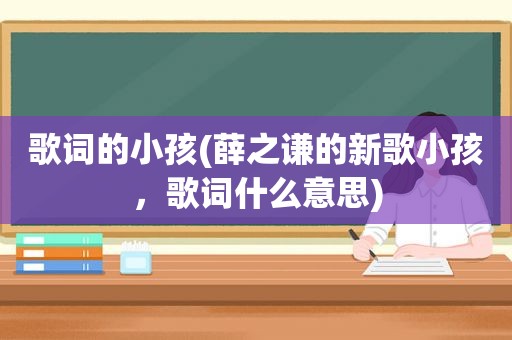 歌词的小孩(薛之谦的新歌小孩，歌词什么意思)